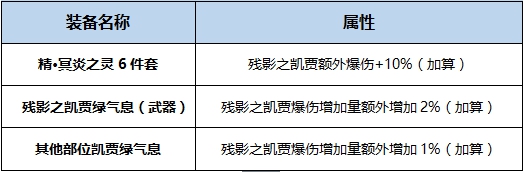 | 装备名称 | 属性 |
|---|---|
| 精•冥炎之灵 6 件套 | 残影之凯贾额外爆伤+10%（加算） |
| 残影之凯贾绿气息（武器） | 残影之凯贾爆伤增加量额外增加 2%（加算） |
| 其他部位凯贾绿气息 | 残影之凯贾爆伤增加量额外增加 1%（加算） |